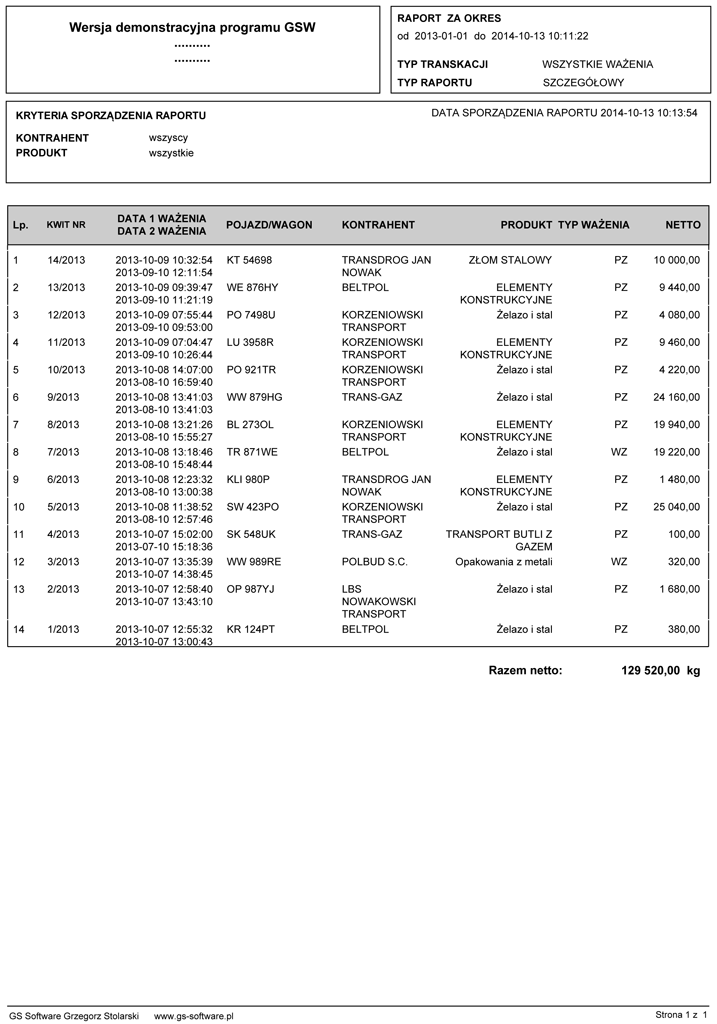 Wersja demonstracyjna programu GSW
..........
..........

RAPORT ZA OKRES
od 2013-01-01 do 2014-10-13 10:11:22

TYP TRANSKACJI WSZYSTKIE WAŻENIA
TYP RAPORTU SZCZEGÓŁOWY

KRYTERIA SPORZĄDZENIA RAPORTU

DATA SPORZĄDZENIA RAPORTU 2014-10-13 10:13:54

KONTRAHENT wszyscy
PRODUKT wszystkie

| Lp. | KWIT NR | DATA 1 WAŻENIA DATA 2 WAŻENIA | POJAZD/WAGON | KONTRAHENT | PRODUKT | TYP WAŻENIA | NETTO |
|---|---|---|---|---|---|---|---|
| 1 | 14/2013 | 2013-10-09 10:32:54 2013-09-10 12:11:54 | KT 54698 | TRANSDROG JAN NOWAK | ZŁOM STALOWY | PZ | 10 000,00 |
| 2 | 13/2013 | 2013-10-09 09:39:47 2013-09-10 11:21:19 | WE 876HY | BELTPOL | ELEMENTY KONSTRUKCYJNE | PZ | 9 440,00 |
| 3 | 12/2013 | 2013-10-09 07:55:44 2013-09-10 09:53:00 | PO 7498U | KORZENIOWSKI TRANSPORT | Żelazo i stal | PZ | 4 080,00 |
| 4 | 11/2013 | 2013-10-09 07:04:47 2013-09-10 10:26:44 | LU 3958R | KORZENIOWSKI TRANSPORT | ELEMENTY KONSTRUKCYJNE | PZ | 9 460,00 |
| 5 | 10/2013 | 2013-10-08 14:07:00 2013-08-10 16:59:40 | PO 921TR | KORZENIOWSKI TRANSPORT | Żelazo i stal | PZ | 4 220,00 |
| 6 | 9/2013 | 2013-10-08 13:41:03 2013-08-10 13:41:03 | WW 879HG | TRANS-GAZ | Żelazo i stal | PZ | 24 160,00 |
| 7 | 8/2013 | 2013-10-08 13:21:26 2013-08-10 15:55:27 | BL 273OL | KORZENIOWSKI TRANSPORT | ELEMENTY KONSTRUKCYJNE | PZ | 19 940,00 |
| 8 | 7/2013 | 2013-10-08 13:18:46 2013-08-10 15:48:44 | TR 871WE | BELTPOL | Żelazo i stal | WZ | 19 220,00 |
| 9 | 6/2013 | 2013-10-08 12:23:32 2013-08-10 13:00:38 | KLI 980P | TRANSDROG JAN NOWAK | ELEMENTY KONSTRUKCYJNE | PZ | 1 480,00 |
| 10 | 5/2013 | 2013-10-08 11:38:52 2013-08-10 12:57:46 | SW 423PO | KORZENIOWSKI TRANSPORT | Żelazo i stal | PZ | 25 040,00 |
| 11 | 4/2013 | 2013-10-07 15:02:00 2013-07-10 15:18:36 | SK 548UK | TRANS-GAZ | TRANSPORT BUTLI Z GAZEM | PZ | 100,00 |
| 12 | 3/2013 | 2013-10-07 13:35:39 2013-10-07 14:38:45 | WW 989RE | POLBUD S.C. | Opakowania z metali | WZ | 320,00 |
| 13 | 2/2013 | 2013-10-07 12:58:40 2013-10-07 13:43:10 | OP 987YJ | LBS NOWAKOWSKI TRANSPORT | Żelazo i stal | PZ | 1 680,00 |
| 14 | 1/2013 | 2013-10-07 12:55:32 2013-10-07 13:00:43 | KR 124PT | BELTPOL | Żelazo i stal | PZ | 380,00 |

Razem netto: 129 520,00 kg

GS Software Grzegorz Stolarski www.gs-software.pl
Strona 1 z 1